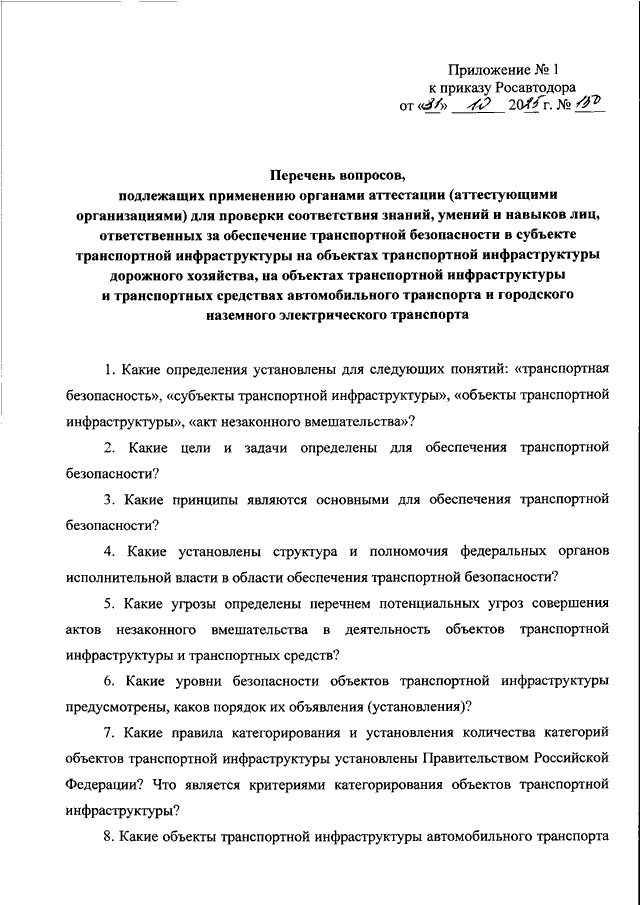 Приложение № 1
к приказу Росавтодора
от «31» 10 2015 г. № 130

Перечень вопросов,
подлежащих применению органами аттестации (аттестующими организациями) для проверки соответствия знаний, умений и навыков лиц, ответственных за обеспечение транспортной безопасности в субъекте транспортной инфраструктуры на объектах транспортной инфраструктуры дорожного хозяйства, на объектах транспортной инфраструктуры и транспортных средствах автомобильного транспорта и городского наземного электрического транспорта

1. Какие определения установлены для следующих понятий: «транспортная безопасность», «субъекты транспортной инфраструктуры», «объекты транспортной инфраструктуры», «акт незаконного вмешательства»?

2. Какие цели и задачи определены для обеспечения транспортной безопасности?

3. Какие принципы являются основными для обеспечения транспортной безопасности?

4. Какие установлены структура и полномочия федеральных органов исполнительной власти в области обеспечения транспортной безопасности?

5. Какие угрозы определены перечнем потенциальных угроз совершения актов незаконного вмешательства в деятельность объектов транспортной инфраструктуры и транспортных средств?

6. Какие уровни безопасности объектов транспортной инфраструктуры предусмотрены, каков порядок их объявления (установления)?

7. Какие правила категорирования и установления количества категорий объектов транспортной инфраструктуры установлены Правительством Российской Федерации? Что является критериями категорирования объектов транспортной инфраструктуры?

8. Какие объекты транспортной инфраструктуры автомобильного транспорта